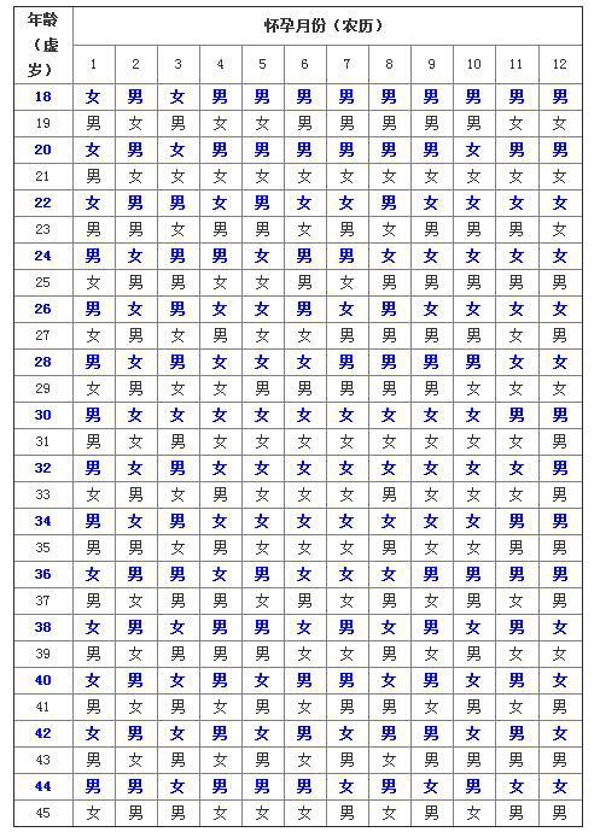 | 年龄（虚岁） | 怀孕月份（农历） | | | | | | | | | | | |
|---|---|---|---|---|---|---|---|---|---|---|---|---|
| | 1 | 2 | 3 | 4 | 5 | 6 | 7 | 8 | 9 | 10 | 11 | 12 |
| 18 | 女 | 男 | 女 | 男 | 男 | 男 | 男 | 男 | 男 | 男 | 男 | 男 |
| 19 | 男 | 女 | 男 | 女 | 女 | 男 | 男 | 男 | 男 | 男 | 女 | 女 |
| 20 | 女 | 男 | 女 | 男 | 男 | 男 | 男 | 男 | 男 | 女 | 男 | 男 |
| 21 | 男 | 女 | 女 | 女 | 女 | 女 | 女 | 女 | 女 | 女 | 女 | 女 |
| 22 | 女 | 男 | 男 | 女 | 男 | 女 | 女 | 男 | 女 | 女 | 女 | 女 |
| 23 | 男 | 男 | 女 | 男 | 男 | 女 | 男 | 女 | 男 | 男 | 男 | 女 |
| 24 | 男 | 女 | 男 | 男 | 女 | 男 | 男 | 女 | 女 | 女 | 女 | 女 |
| 25 | 女 | 男 | 男 | 女 | 女 | 男 | 女 | 男 | 男 | 男 | 男 | 男 |
| 26 | 男 | 女 | 男 | 女 | 女 | 男 | 女 | 男 | 女 | 女 | 女 | 女 |
| 27 | 女 | 男 | 女 | 男 | 女 | 女 | 男 | 男 | 男 | 男 | 女 | 男 |
| 28 | 男 | 女 | 男 | 女 | 女 | 女 | 男 | 男 | 男 | 男 | 女 | 女 |
| 29 | 女 | 男 | 女 | 女 | 男 | 男 | 男 | 男 | 男 | 女 | 女 | 女 |
| 30 | 男 | 女 | 女 | 女 | 女 | 女 | 女 | 女 | 女 | 女 | 男 | 男 |
| 31 | 男 | 女 | 男 | 女 | 女 | 女 | 女 | 女 | 女 | 女 | 女 | 男 |
| 32 | 男 | 女 | 男 | 女 | 女 | 女 | 女 | 女 | 女 | 女 | 女 | 男 |
| 33 | 女 | 男 | 女 | 男 | 女 | 女 | 女 | 男 | 女 | 女 | 女 | 男 |
| 34 | 男 | 女 | 男 | 女 | 女 | 女 | 女 | 女 | 女 | 女 | 男 | 男 |
| 35 | 男 | 男 | 女 | 男 | 女 | 女 | 女 | 男 | 女 | 女 | 男 | 男 |
| 36 | 女 | 男 | 男 | 女 | 男 | 女 | 女 | 女 | 男 | 男 | 男 | 男 |
| 37 | 男 | 女 | 男 | 男 | 女 | 男 | 女 | 男 | 女 | 男 | 女 | 男 |
| 38 | 女 | 男 | 女 | 男 | 男 | 女 | 男 | 女 | 男 | 女 | 男 | 女 |
| 39 | 男 | 女 | 男 | 男 | 男 | 女 | 女 | 男 | 女 | 男 | 女 | 女 |
| 40 | 女 | 男 | 女 | 男 | 女 | 男 | 男 | 女 | 男 | 女 | 男 | 女 |
| 41 | 男 | 女 | 男 | 女 | 男 | 女 | 男 | 男 | 女 | 男 | 女 | 男 |
| 42 | 女 | 男 | 女 | 男 | 女 | 男 | 女 | 男 | 男 | 女 | 男 | 女 |
| 43 | 男 | 女 | 男 | 女 | 男 | 女 | 男 | 女 | 男 | 男 | 男 | 男 |
| 44 | 男 | 男 | 女 | 男 | 男 | 男 | 女 | 男 | 女 | 男 | 女 | 女 |
| 45 | 女 | 男 | 男 | 女 | 女 | 女 | 男 | 女 | 男 | 女 | 男 | 男 |